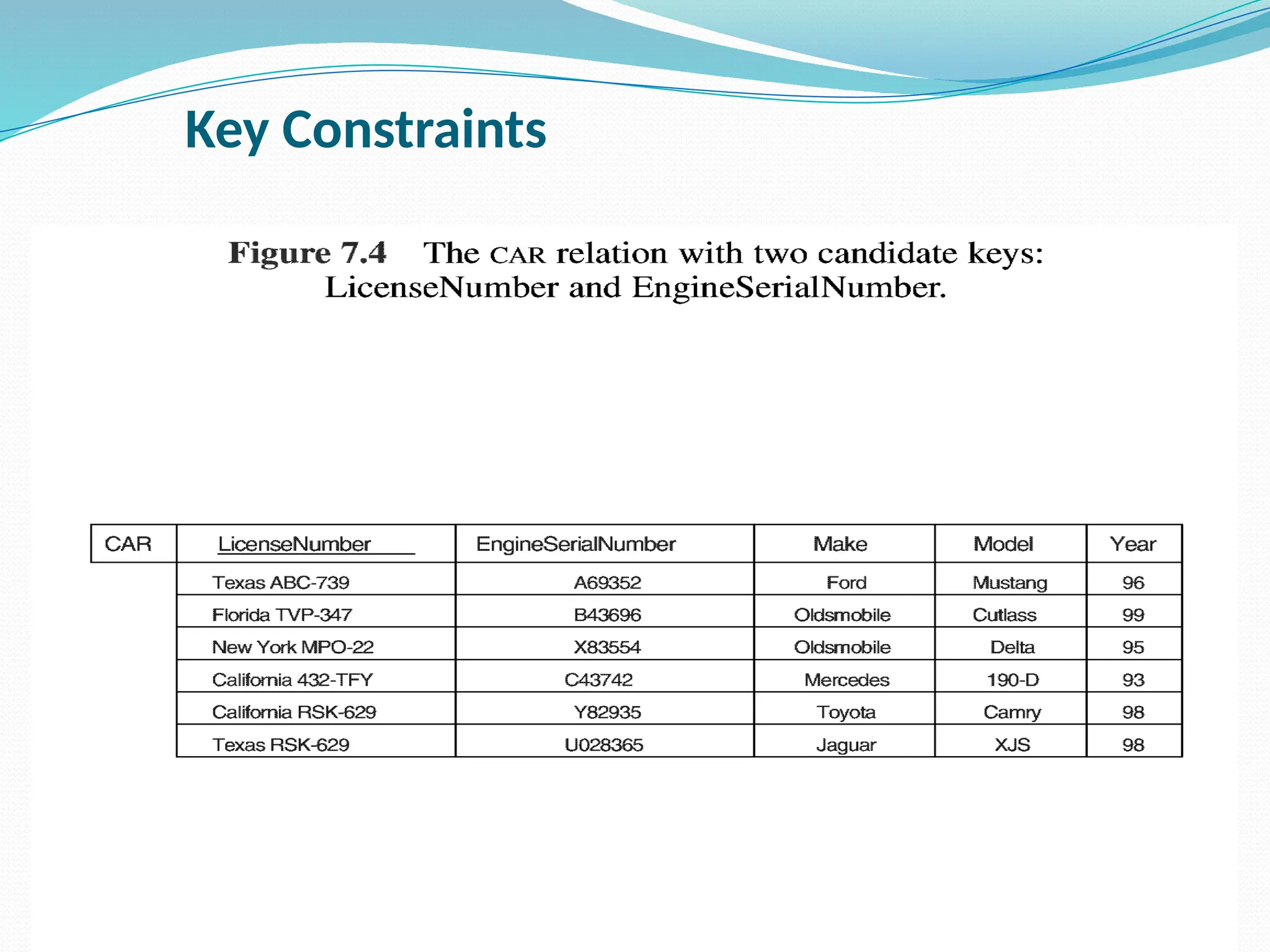 Key Constraints

Figure 7.4 The CAR relation with two candidate keys: LicenseNumber and EngineSerialNumber.

| CAR | LicenseNumber | EngineSerialNumber | Make | Model | Year |
|---|---|---|---|---|---|
| | Texas ABC-739 | A69352 | Ford | Mustang | 96 |
| | Florida TVP-347 | B43696 | Oldsmobile | Cutlass | 99 |
| | New York MPO-22 | X83554 | Oldsmobile | Delta | 95 |
| | California 432-TFY | C43742 | Mercedes | 190-D | 93 |
| | California RSK-629 | Y82935 | Toyota | Camry | 98 |
| | Texas RSK-629 | U028365 | Jaguar | XJS | 98 |